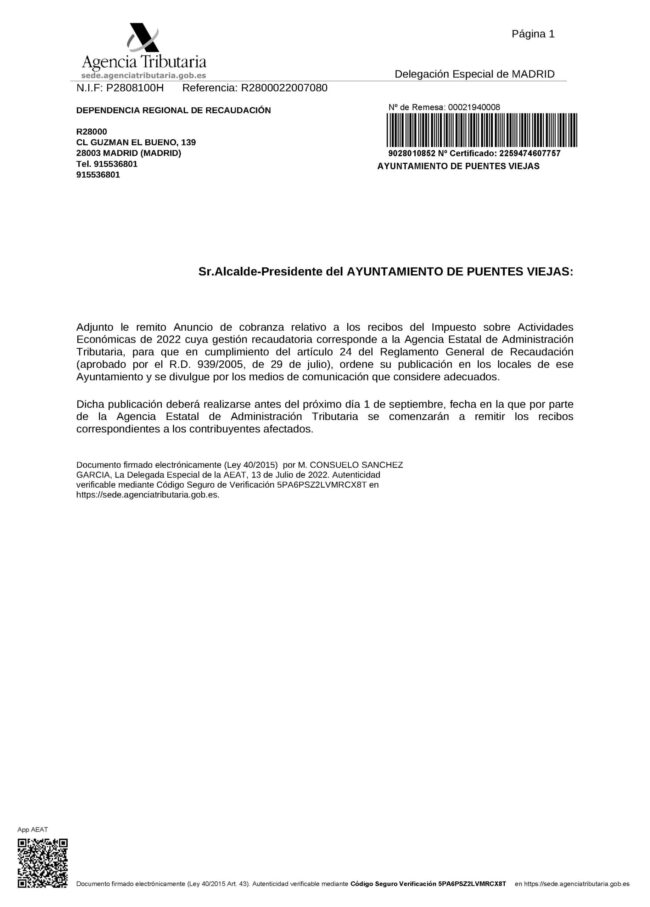 Página 1

Agencia Tributaria
sede.agenciatributaria.gob.es

Delegación Especial de MADRID

N.I.F: P2808100H Referencia: R2800022007080

DEPENDENCIA REGIONAL DE RECAUDACIÓN

R28000
CL GUZMAN EL BUENO, 139
28003 MADRID (MADRID)
Tel. 915536801
915536801

Nº de Remesa: 00021940008

9028010852 Nº Certificado: 2259474607757
AYUNTAMIENTO DE PUENTES VIEJAS

Sr.Alcalde-Presidente del AYUNTAMIENTO DE PUENTES VIEJAS:

Adjunto le remito Anuncio de cobranza relativo a los recibos del Impuesto sobre Actividades Económicas de 2022 cuya gestión recaudatoria corresponde a la Agencia Estatal de Administración Tributaria, para que en cumplimiento del artículo 24 del Reglamento General de Recaudación (aprobado por el R.D. 939/2005, de 29 de julio), ordene su publicación en los locales de ese Ayuntamiento y se divulgue por los medios de comunicación que considere adecuados.

Dicha publicación deberá realizarse antes del próximo día 1 de septiembre, fecha en la que por parte de la Agencia Estatal de Administración Tributaria se comenzarán a remitir los recibos correspondientes a los contribuyentes afectados.

Documento firmado electrónicamente (Ley 40/2015) por M. CONSUELO SANCHEZ GARCIA, La Delegada Especial de la AEAT, 13 de Julio de 2022. Autenticidad verificable mediante Código Seguro de Verificación 5PA6PSZ2LVMRCX8T en https://sede.agenciatributaria.gob.es.

App AEAT

Documento firmado electrónicamente (Ley 40/2015 Art. 43). Autenticidad verificable mediante Código Seguro Verificación 5PA6PSZ2LVMRCX8T en https://sede.agenciatributaria.gob.es